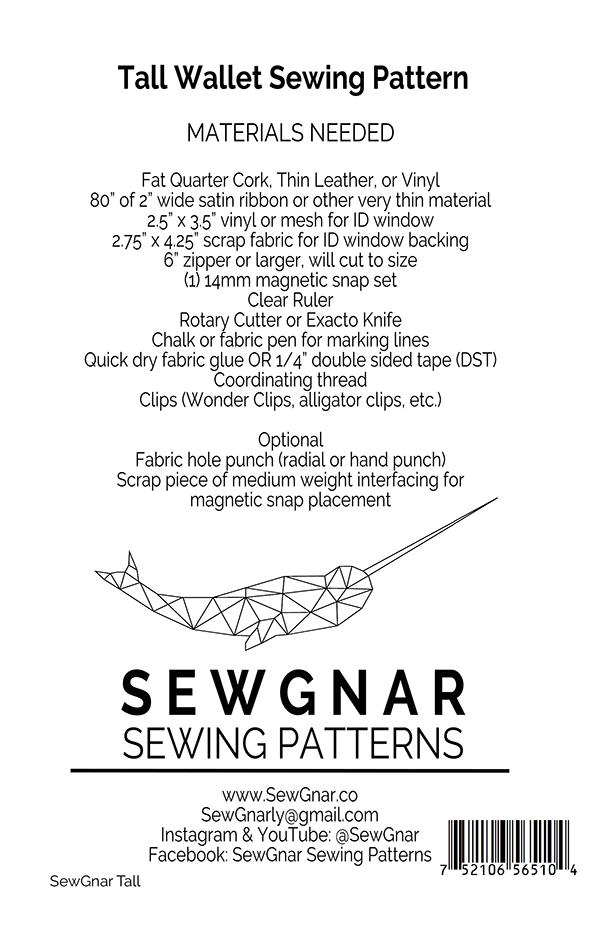 Tall Wallet Sewing Pattern

MATERIALS NEEDED

Fat Quarter Cork, Thin Leather, or Vinyl
80" of 2" wide satin ribbon or other very thin material
2.5" x 3.5" vinyl or mesh for ID window
2.75" x 4.25" scrap fabric for ID window backing
6" zipper or larger, will cut to size
(1) 14mm magnetic snap set
Clear Ruler
Rotary Cutter or Exacto Knife
Chalk or fabric pen for marking lines
Quick dry fabric glue OR 1/4" double sided tape (DST)
Coordinating thread
Clips (Wonder Clips, alligator clips, etc.)

Optional
Fabric hole punch (radial or hand punch)
Scrap piece of medium weight interfacing for magnetic snap placement

SEWGNAR
SEWING PATTERNS

www.SewGnar.co
SewGnarly@gmail.com
Instagram & YouTube: @SewGnar
Facebook: SewGnar Sewing Patterns

7 52106 56510 4

SewGnar Tall